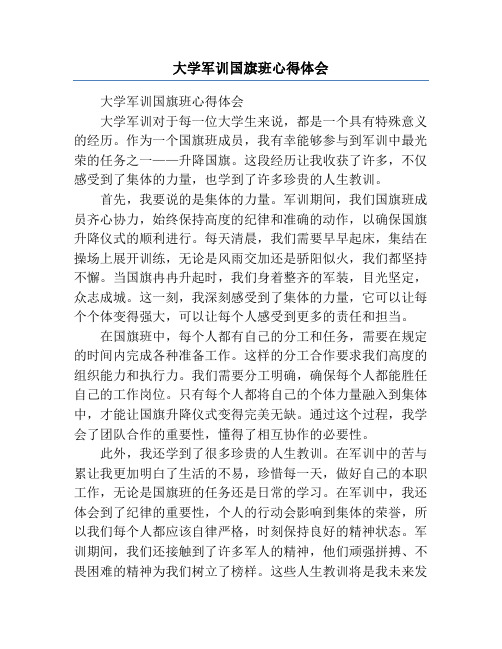 大学军训国旗班心得体会

大学军训国旗班心得体会

大学军训对于每一位大学生来说，都是一个具有特殊意义的经历。作为一个国旗班成员，我有幸能够参与到军训中最光荣的任务之一——升降国旗。这段经历让我收获了许多，不仅感受到了集体的力量，也学到了许多珍贵的人生教训。

首先，我要说的是集体的力量。军训期间，我们国旗班成员齐心协力，始终保持高度的纪律和准确的动作，以确保国旗升降仪式的顺利进行。每天清晨，我们需要早早起床，集结在操场上展开训练，无论是风雨交加还是骄阳似火，我们都坚持不懈。当国旗冉冉升起时，我们身着整齐的军装，目光坚定，众志成城。这一刻，我深刻感受到了集体的力量，它可以让每个个体变得强大，可以让每个人感受到更多的责任和担当。

在国旗班中，每个人都有自己的分工和任务，需要在规定的时间内完成各种准备工作。这样的分工合作要求我们高度的组织能力和执行力。我们需要分工明确，确保每个人都能胜任自己的工作岗位。只有每个人都将自己的个体力量融入到集体中，才能让国旗升降仪式变得完美无缺。通过这个过程，我学会了团队合作的重要性，懂得了相互协作的必要性。

此外，我还学到了很多珍贵的人生教训。在军训中的苦与累让我更加明白了生活的不易，珍惜每一天，做好自己的本职工作，无论是国旗班的任务还是日常的学习。在军训中，我还体会到了纪律的重要性，个人的行动会影响到集体的荣誉，所以我们每个人都应该自律严格，时刻保持良好的精神状态。军训期间，我们还接触到了许多军人的精神，他们顽强拼搏、不畏困难的精神为我们树立了榜样。这些人生教训将是我未来发